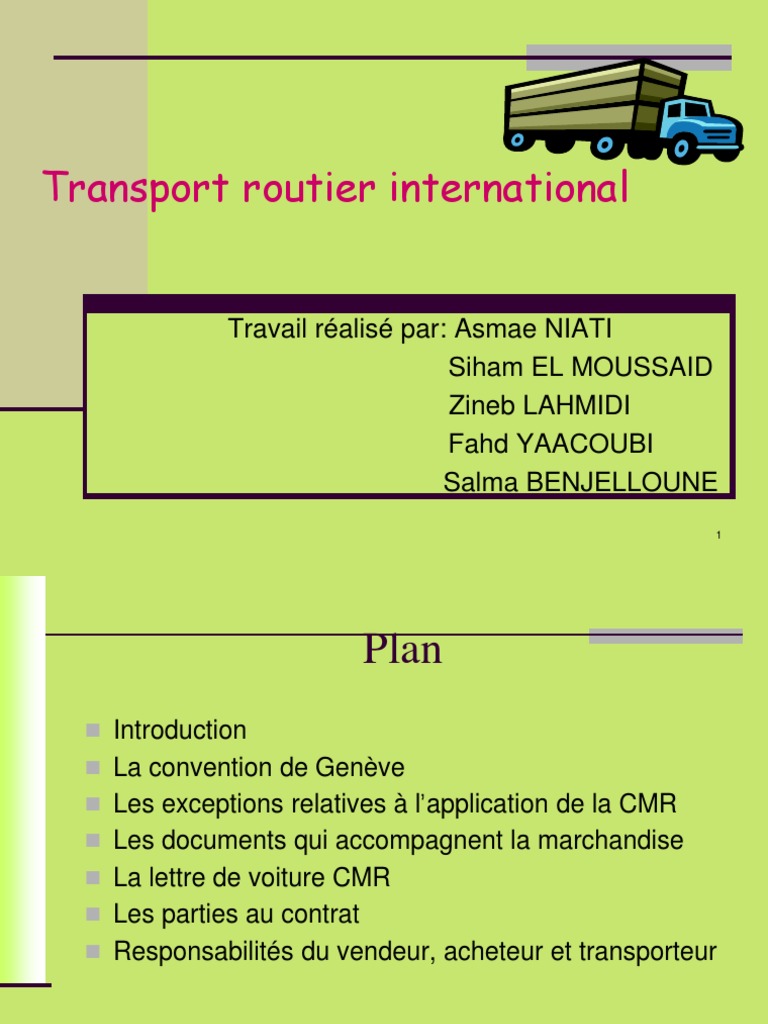 Transport routier international

Travail réalisé par: Asmae NIATI
Siham EL MOUSSAID
Zineb LAHMIDI
Fahd YAACOUBI
Salma BENJELLOUNE

1

Plan

Introduction
La convention de Genève
Les exceptions relatives à l'application de la CMR
Les documents qui accompagnent la marchandise
La lettre de voiture CMR
Les parties au contrat
Responsabilités du vendeur, acheteur et transporteur